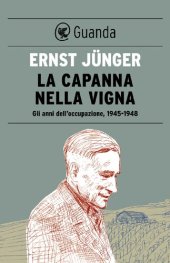 Guanda

ERNST JÜNGER

LA CAPANNA NELLA VIGNA

Gli anni dell'occupazione, 1945-1948